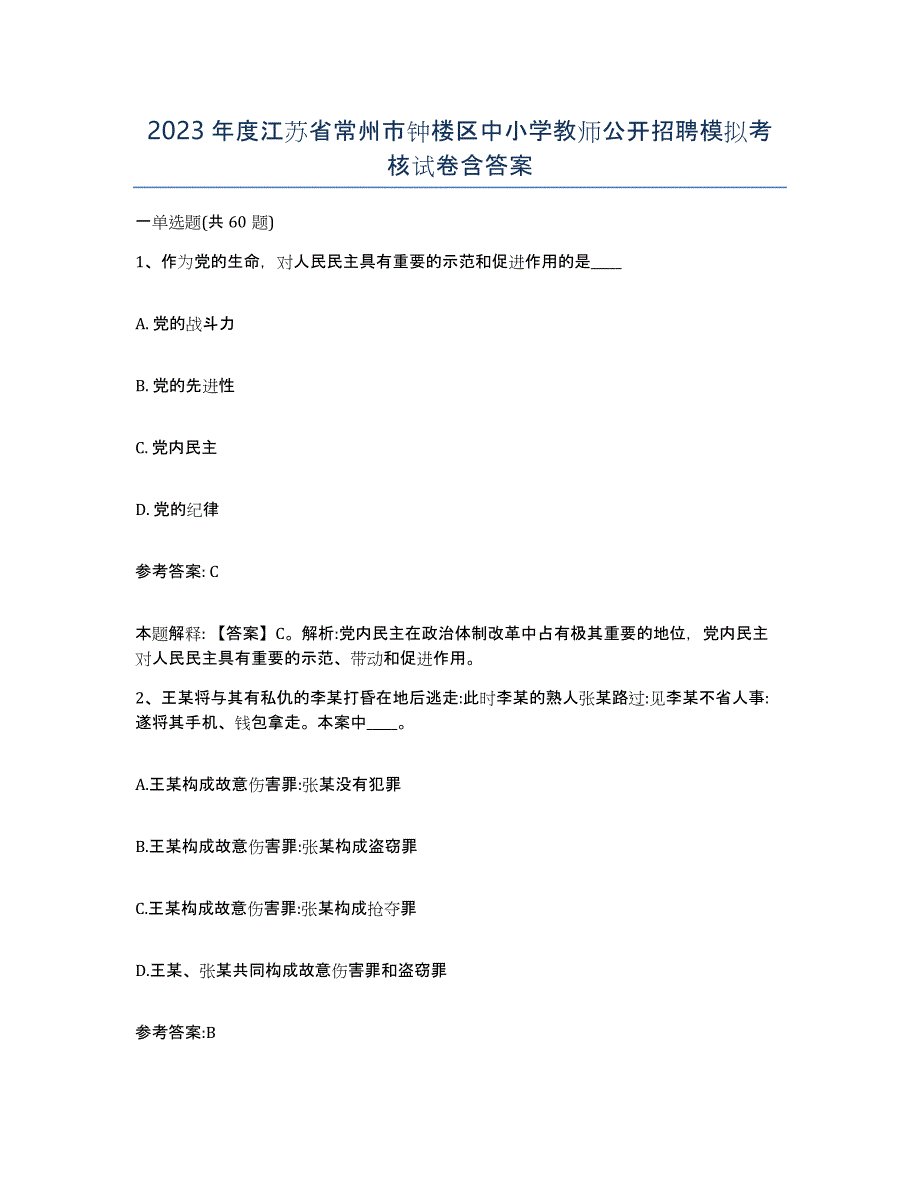 2023 年度江苏省常州市钟楼区中小学教师公开招聘模拟考核试卷含答案

一单选题(共 60 题)

1、作为党的生命，对人民民主具有重要的示范和促进作用的是____

A. 党的战斗力

B. 党的先进性

C. 党内民主

D. 党的纪律

参考答案: C

本题解释: 【答案】C。解析:党内民主在政治体制改革中占有极其重要的地位，党内民主对人民民主具有重要的示范、带动和促进作用。

2、王某将与其有私仇的李某打昏在地后逃走:此时李某的熟人张某路过:见李某不省人事:遂将其手机、钱包拿走。本案中____。

A.王某构成故意伤害罪:张某没有犯罪

B.王某构成故意伤害罪:张某构成盗窃罪

C.王某构成故意伤害罪:张某构成抢夺罪

D.王某、张某共同构成故意伤害罪和盗窃罪

参考答案:B